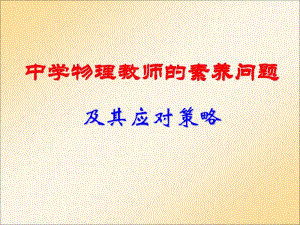 中学物理教师的素养问题

及其应对策略